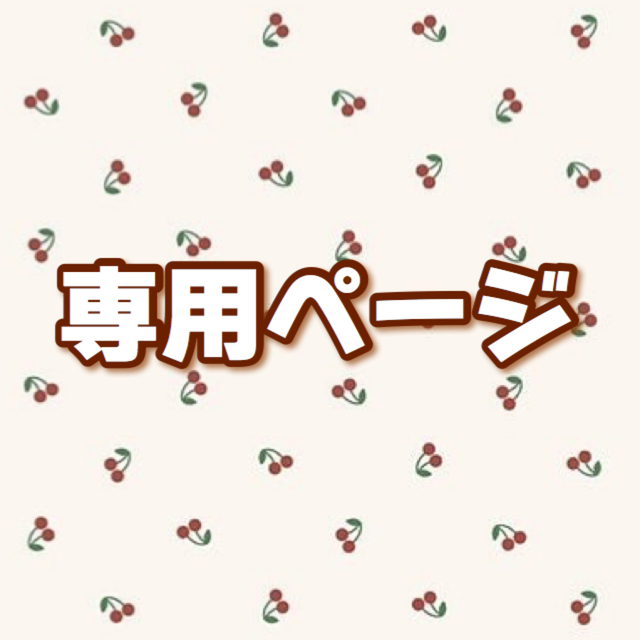 専用ページ